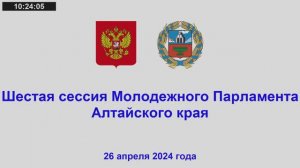 10:24:05

Шестая сессия Молодежного Парламента Алтайского края

26 апреля 2024 года